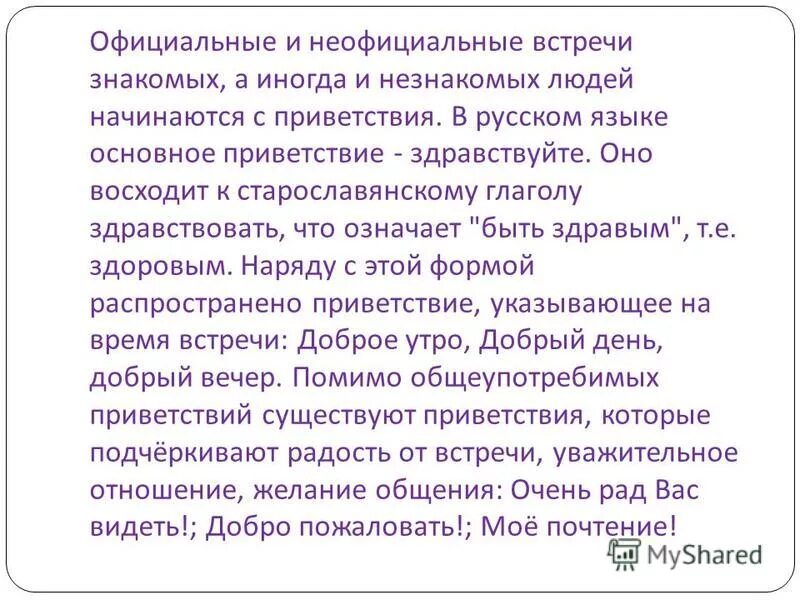 Официальные и неофициальные встречи знакомых, а иногда и незнакомых людей начинаются с приветствия. В русском языке основное приветствие - здравствуйте. Оно восходит к старославянскому глаголу здравствовать, что означает "быть здравым", т.е. здоровым. Наряду с этой формой распространено приветствие, указывающее на время встречи: Доброе утро, Добрый день, добрый вечер. Помимо общеупотребимых приветствий существуют приветствия, которые подчёркивают радость от встречи, уважительное отношение, желание общения: Очень рад Вас видеть!; Добро пожаловать!; Моё почтение!

MyShared